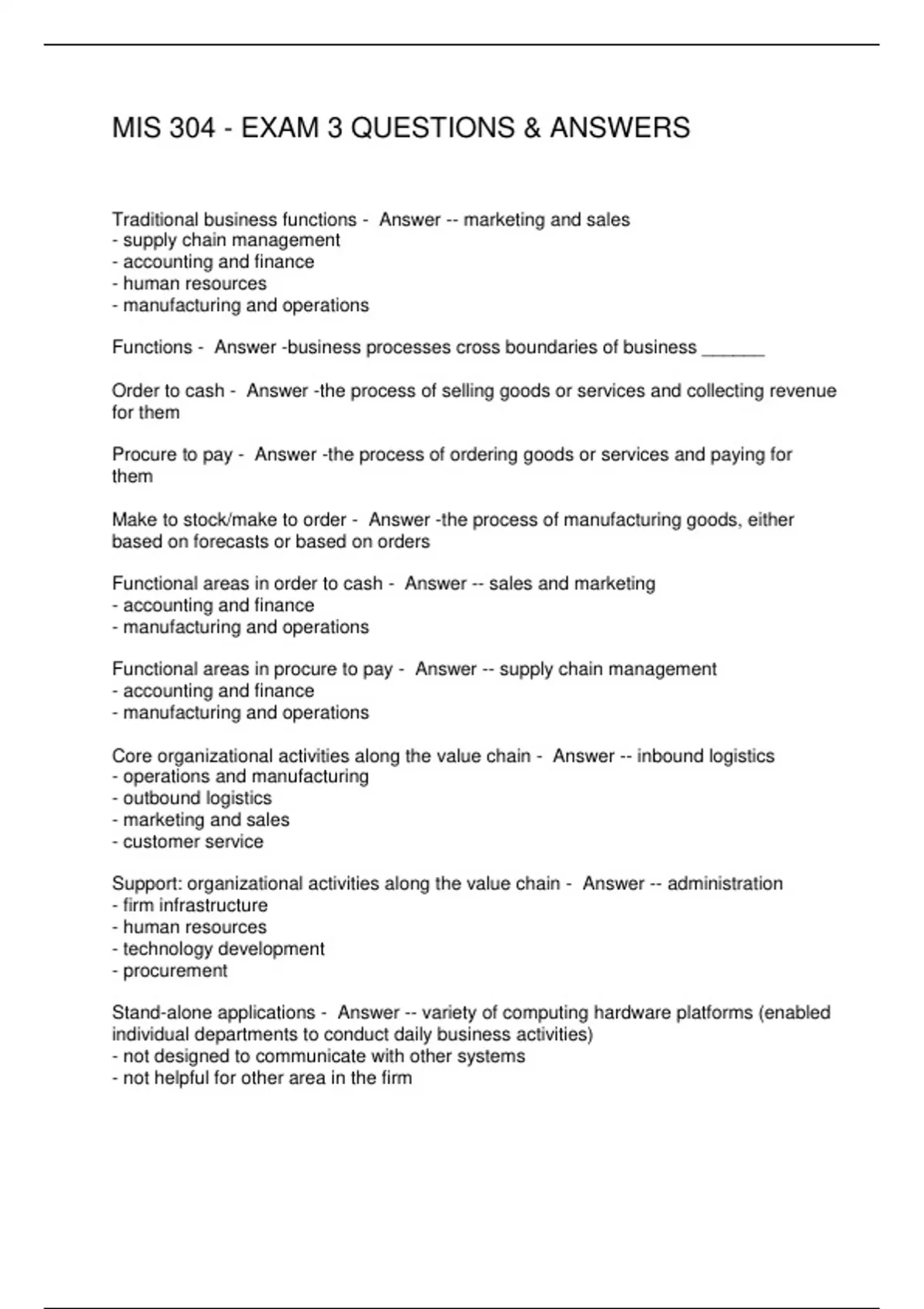 MIS 304 - EXAM 3 QUESTIONS & ANSWERS

Traditional business functions - Answer -- marketing and sales
- supply chain management
- accounting and finance
- human resources
- manufacturing and operations

Functions - Answer -business processes cross boundaries of business ______

Order to cash - Answer -the process of selling goods or services and collecting revenue for them

Procure to pay - Answer -the process of ordering goods or services and paying for them

Make to stock/make to order - Answer -the process of manufacturing goods, either based on forecasts or based on orders

Functional areas in order to cash - Answer -- sales and marketing
- accounting and finance
- manufacturing and operations

Functional areas in procure to pay - Answer -- supply chain management
- accounting and finance
- manufacturing and operations

Core organizational activities along the value chain - Answer -- inbound logistics
- operations and manufacturing
- outbound logistics
- marketing and sales
- customer service

Support: organizational activities along the value chain - Answer -- administration
- firm infrastructure
- human resources
- technology development
- procurement

Stand-alone applications - Answer -- variety of computing hardware platforms (enabled individual departments to conduct daily business activities)
- not designed to communicate with other systems
- not helpful for other area in the firm